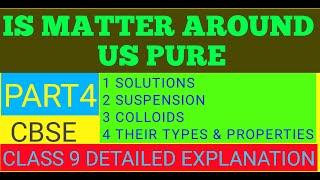 IS MATTER AROUND US PURE

PART 4

CBSE

1 SOLUTIONS
2 SUSPENSION
3 COLLOIDS
4 THEIR TYPES & PROPERTIES

CLASS 9 DETAILED EXPLANATION